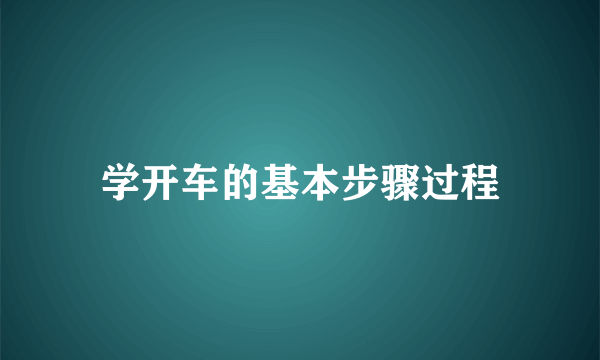 学开车的基本步骤过程